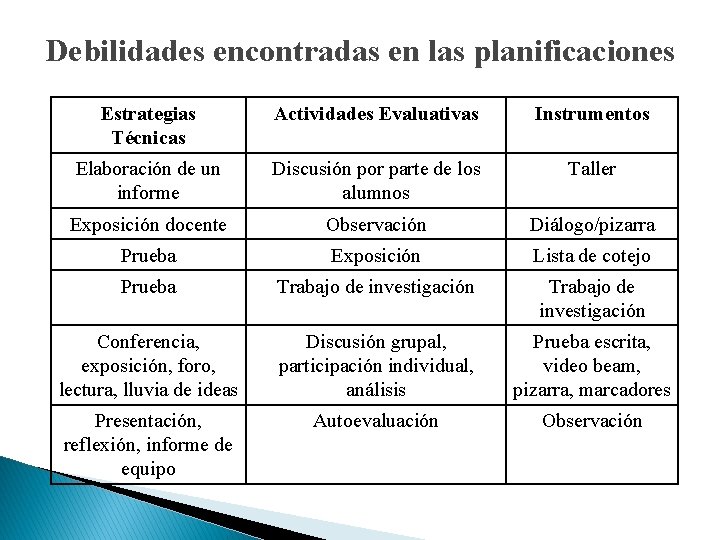 Debilidades encontradas en las planificaciones

| Estrategias Técnicas | Actividades Evaluativas | Instrumentos |
|---|---|---|
| Elaboración de un informe | Discusión por parte de los alumnos | Taller |
| Exposición docente | Observación | Diálogo/pizarra |
| Prueba | Exposición | Lista de cotejo |
| Prueba | Trabajo de investigación | Trabajo de investigación |
| Conferencia, exposición, foro, lectura, lluvia de ideas | Discusión grupal, participación individual, análisis | Prueba escrita, video beam, pizarra, marcadores |
| Presentación, reflexión, informe de equipo | Autoevaluación | Observación |